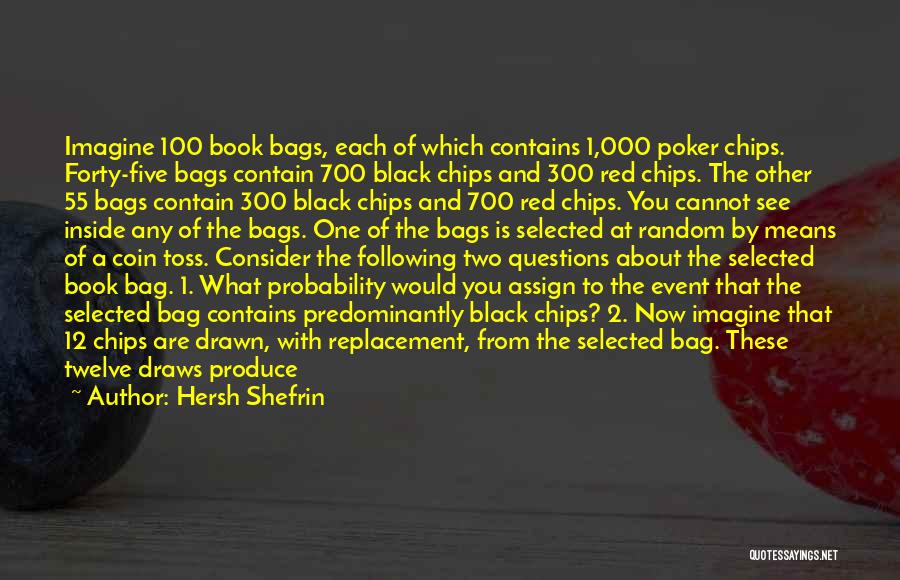 Imagine 100 book bags, each of which contains 1,000 poker chips. Forty-five bags contain 700 black chips and 300 red chips. The other 55 bags contain 300 black chips and 700 red chips. You cannot see inside any of the bags. One of the bags is selected at random by means of a coin toss. Consider the following two questions about the selected book bag. 1. What probability would you assign to the event that the selected bag contains predominantly black chips? 2. Now imagine that 12 chips are drawn, with replacement, from the selected bag. These twelve draws produce

~ Author: Hersh Shefrin

QUOTESSAYINGS.NET